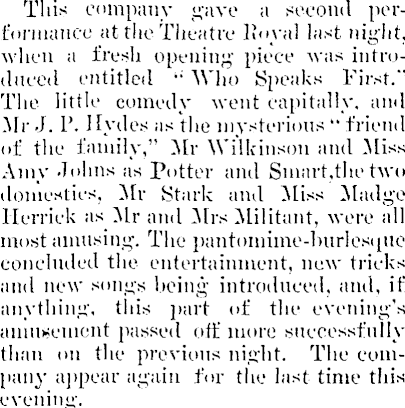 This company gave a second performance at the Theatre Royal last night, when a fresh opening piece was introduced entitled "Who Speaks First." The little comedy went capitally, and Mr J. P. Hydes as the mysterious "friend of the family," Mr Wilkinson and Miss Amy Johns as Potter and Smart,the two domestics, Mr Stark and Miss Madge Herrick as Mr and Mrs Militant, were all most amusing. The pantomime-burlesque concluded the entertainment, new tricks and new songs being introduced, and, if anything, this part of the evening's amusement passed off more successfully than on the previous night. The company appear again for the last time this evening.